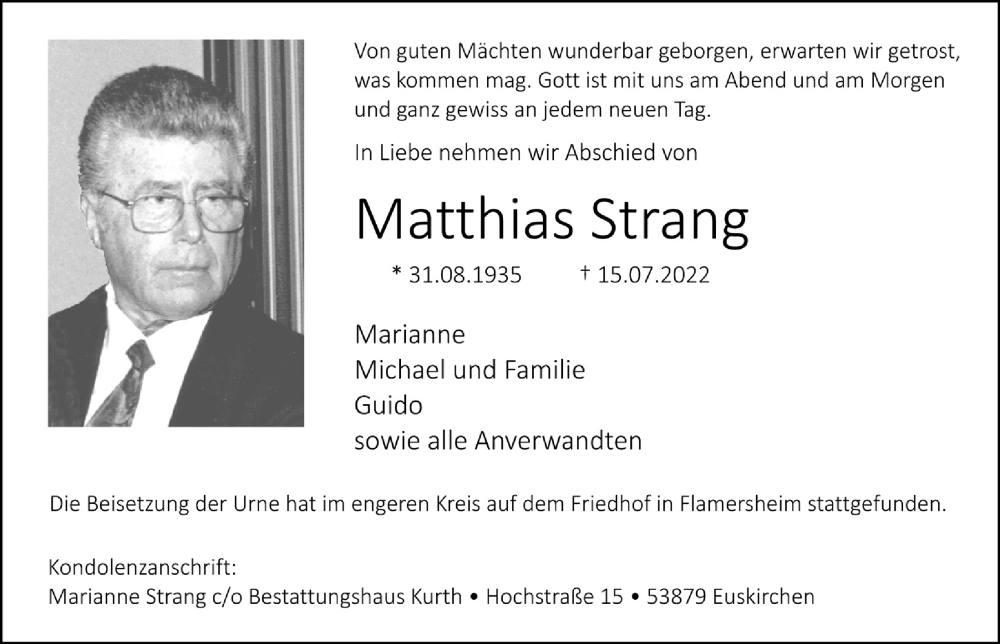 Von guten Mächten wunderbar geborgen, erwarten wir getrost, was kommen mag. Gott ist mit uns am Abend und am Morgen und ganz gewiss an jedem neuen Tag.

In Liebe nehmen wir Abschied von

Matthias Strang

* 31.08.1935 † 15.07.2022

Marianne
Michael und Familie
Guido
sowie alle Anverwandten

Die Beisetzung der Urne hat im engeren Kreis auf dem Friedhof in Flamersheim stattgefunden.

Kondolenzanschrift:
Marianne Strang c/o Bestattungshaus Kurth • Hochstraße 15 • 53879 Euskirchen